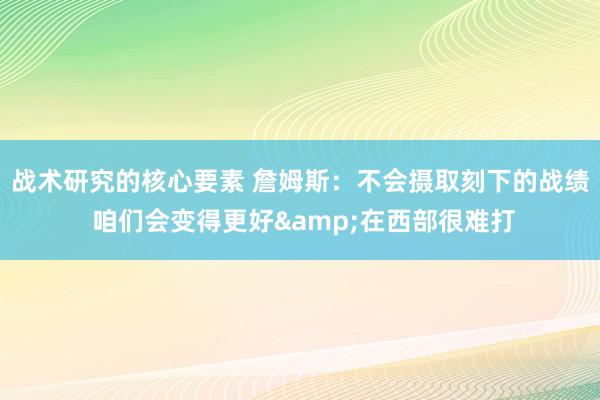 战术研究的核心要素 詹姆斯：不会摄取刻下的战绩 咱们会变得更好&amp;在西部很难打